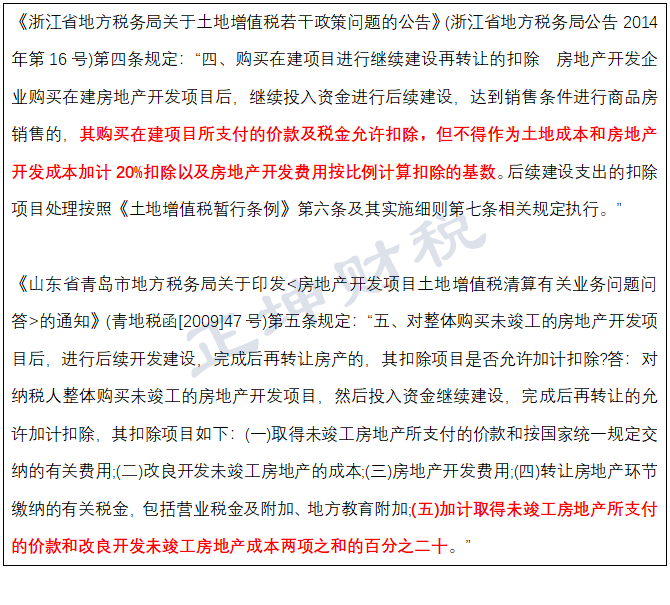 《浙江省地方税务局关于土地增值税若干政策问题的公告》(浙江省地方税务局公告 2014 年第 16 号)第四条规定：“四、购买在建项目进行继续建设再转让的扣除　房地产开发企业购买在建房地产开发项目后，继续投入资金进行后续建设，达到销售条件进行商品房销售的，其购买在建项目所支付的价款及税金允许扣除，但不得作为土地成本和房地产开发成本加计 20%扣除以及房地产开发费用按比例计算扣除的基数。后续建设支出的扣除项目处理按照《土地增值税暂行条例》第六条及其实施细则第七条相关规定执行。”

《山东省青岛市地方税务局关于印发<房地产开发项目土地增值税清算有关业务问题问答>的通知》(青地税函[2009]47 号)第五条规定：“五、对整体购买未竣工的房地产开发项目后，进行后续开发建设，完成后再转让房产的，其扣除项目是否允许加计扣除?答：对纳税人整体购买未竣工的房地产开发项目，然后投入资金继续建设，完成后再转让的允许加计扣除，其扣除项目如下：(一)取得未竣工房地产所支付的价款和按国家统一规定交纳的有关费用;(二)改良开发未竣工房地产的成本;(三)房地产开发费用;(四)转让房地产环节缴纳的有关税金，包括营业税金及附加、地方教育附加;(五)加计取得未竣工房地产所支付的价款和改良开发未竣工房地产成本两项之和的百分之二十。”

正坤财税